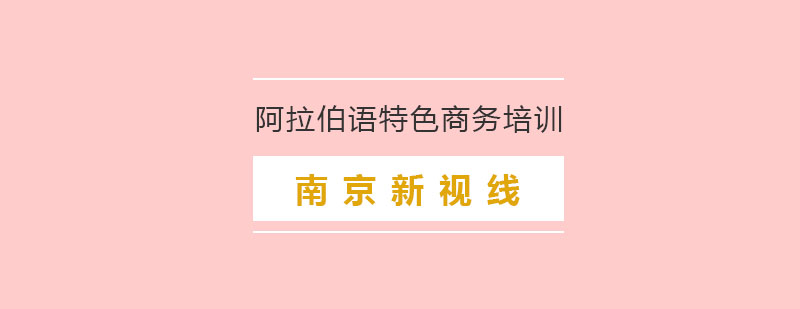 阿拉伯语特色商务培训

南京新视线